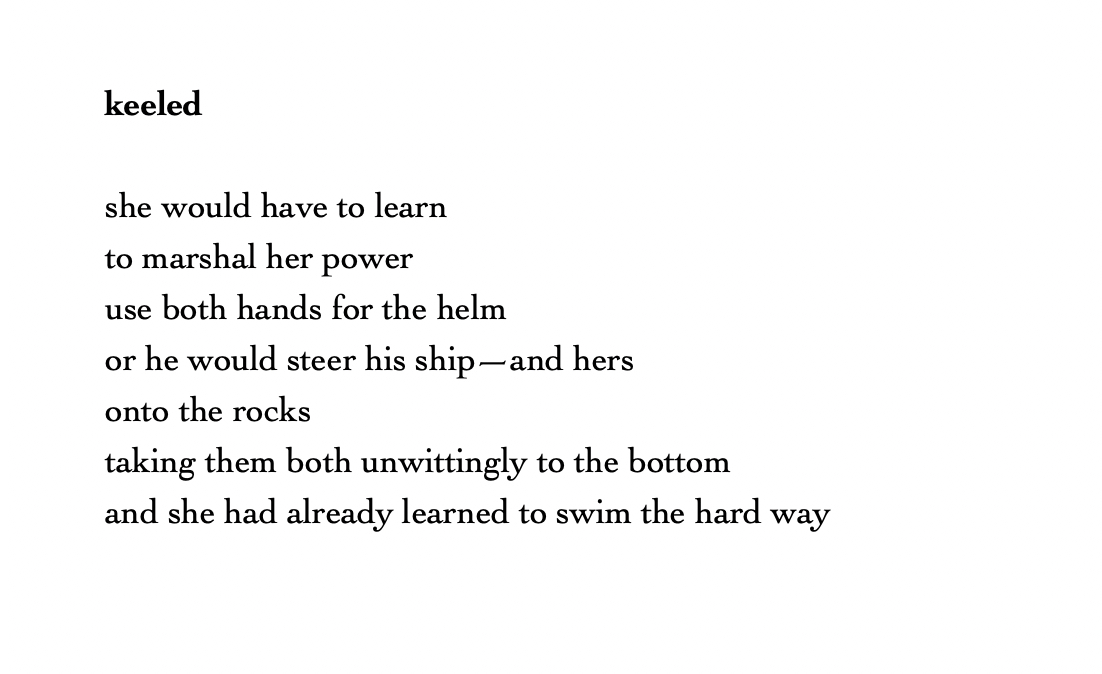 keeled

she would have to learn
to marshal her power
use both hands for the helm
or he would steer his ship—and hers
onto the rocks
taking them both unwittingly to the bottom
and she had already learned to swim the hard way